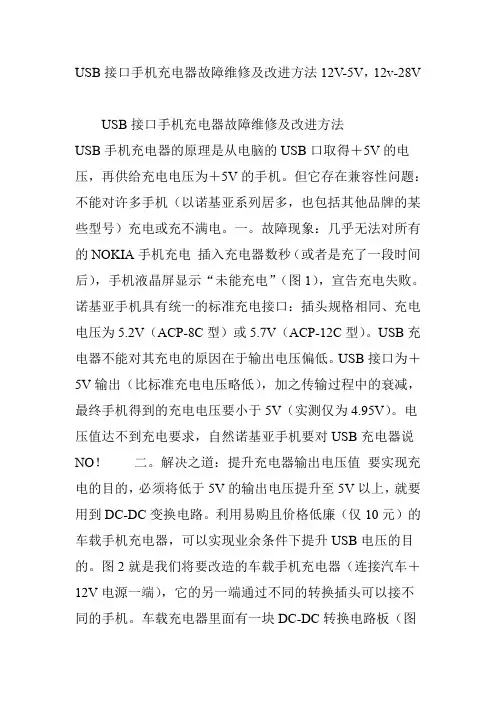 USB 接口手机充电器故障维修及改进方法 12V-5V，12v-28V

USB 接口手机充电器故障维修及改进方法

USB 手机充电器的原理是从电脑的 USB 口取得＋5V 的电压，再供给充电电压为＋5V 的手机。但它存在兼容性问题：不能对许多手机（以诺基亚系列居多，也包括其他品牌的某些型号）充电或充不满电。一。故障现象：几乎无法对所有的 NOKIA 手机充电 插入充电器数秒（或者是充了一段时间后），手机液晶屏显示“未能充电”（图 1），宣告充电失败。诺基亚手机具有统一的标准充电接口：插头规格相同、充电电压为 5.2V（ACP-8C 型）或 5.7V（ACP-12C 型）。USB 充电器不能对其充电的原因在于输出电压偏低。USB 接口为＋5V 输出（比标准充电电压略低），加之传输过程中的衰减，最终手机得到的充电电压要小于 5V（实测仅为 4.95V）。电压值达不到充电要求，自然诺基亚手机要对 USB 充电器说 NO！ 二。解决之道：提升充电器输出电压值 要实现充电的目的，必须将低于 5V 的输出电压提升至 5V 以上，就要用到 DC-DC 变换电路。利用易购且价格低廉（仅 10 元）的车载手机充电器，可以实现业余条件下提升 USB 电压的目的。图 2 就是我们将要改造的车载手机充电器（连接汽车＋12V 电源一端），它的另一端通过不同的转换插头可以接不同的手机。车载充电器里面有一块 DC-DC 转换电路板（图